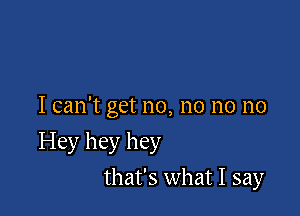 I can't get no, no no no

Hey hey hey

that's what I say